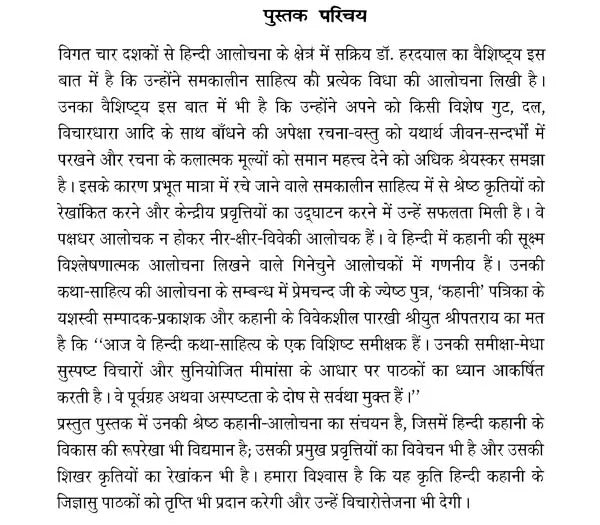 पुस्तक परिचय

विगत चार दशकों से हिन्दी आलोचना के क्षेत्र में सक्रिय डॉ. हरदयाल का वैशिष्ट्य इस बात में है कि उन्होंने समकालीन साहित्य की प्रत्येक विधा की आलोचना लिखी है। उनका वैशिष्ट्य इस बात में भी है कि उन्होंने अपने को किसी विशेष गुट, दल, विचारधारा आदि के साथ बाँधने की अपेक्षा रचना-वस्तु को यथार्थ जीवन-सन्दर्भों में परखने और रचना के कलात्मक मूल्यों को समान महत्त्व देने को अधिक श्रेयस्कर समझा है। इसके कारण प्रभूत मात्रा में रचे जाने वाले समकालीन साहित्य में से श्रेष्ठ कृतियों को रेखांकित करने और केन्द्रीय प्रवृत्तियों का उद्घाटन करने में उन्हें सफलता मिली है। वे पक्षधर आलोचक न होकर नीर-क्षीर-विवेकी आलोचक हैं। वे हिन्दी में कहानी की सूक्ष्म विश्लेषणात्मक आलोचना लिखने वाले गिनेचुने आलोचकों में गणनीय हैं। उनकी कथा-साहित्य की आलोचना के सम्बन्ध में प्रेमचन्द जी के ज्येष्ठ पुत्र, 'कहानी' पत्रिका के यशस्वी सम्पादक-प्रकाशक और कहानी के विवेकशील पारखी श्रीयुत श्रीपतराय का मत है कि ''आज वे हिन्दी कथा-साहित्य के एक विशिष्ट समीक्षक हैं। उनकी समीक्षा-मेधा सुस्पष्ट विचारों और सुनियोजित मीमांसा के आधार पर पाठकों का ध्यान आकर्षित करती है। वे पूर्वग्रह अथवा अस्पष्टता के दोष से सर्वथा मुक्त हैं।''
प्रस्तुत पुस्तक में उनकी श्रेष्ठ कहानी-आलोचना का संचयन है, जिसमें हिन्दी कहानी के विकास की रूपरेखा भी विद्यमान है; उसकी प्रमुख प्रवृत्तियों का विवेचन भी है और उसकी शिखर कृतियों का रेखांकन भी है। हमारा विश्वास है कि यह कृति हिन्दी कहानी के जिज्ञासु पाठकों को तृप्ति भी प्रदान करेगी और उन्हें विचारोत्तेजना भी देगी।